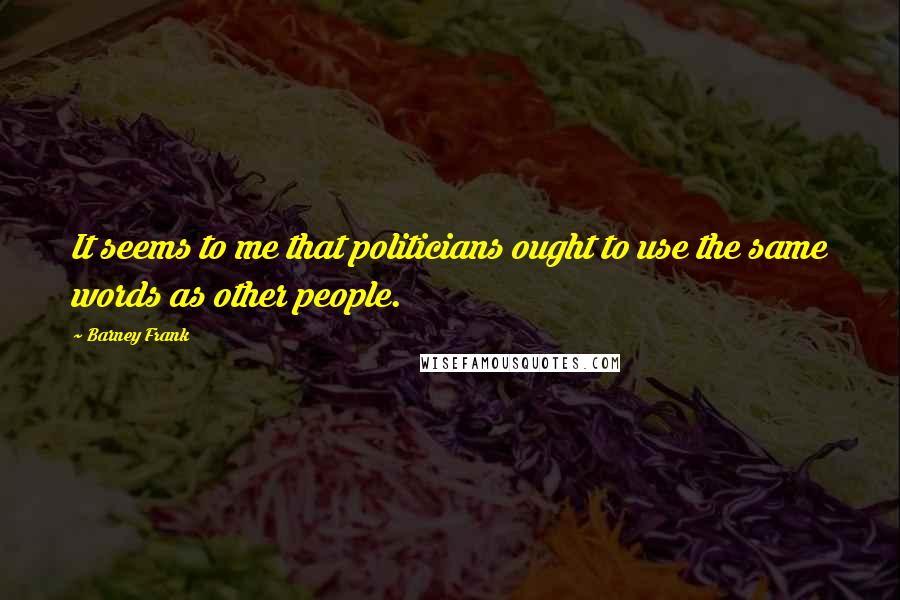 It seems to me that politicians ought to use the same words as other people.

~ Barney Frank

WISEFAMOUSQUOTES.COM